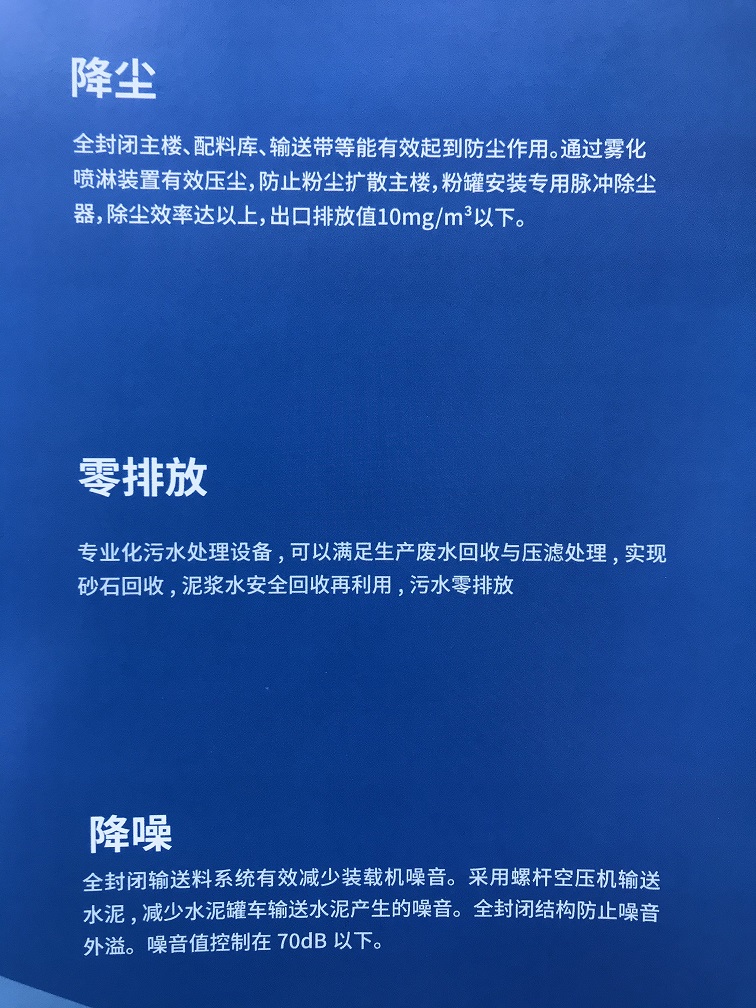 降尘

全封闭主楼、配料库、输送带等能有效起到防尘作用。通过雾化喷淋装置有效压尘，防止粉尘扩散主楼，粉罐安装专用脉冲除尘器，除尘效率达以上，出口排放值10mg/m³以下。

零排放

专业化污水处理设备，可以满足生产废水回收与压滤处理，实现砂石回收，泥浆水安全回收再利用，污水零排放

降噪

全封闭输送料系统有效减少装载机噪音。采用螺杆空压机输送水泥，减少水泥罐车输送水泥产生的噪音。全封闭结构防止噪音外溢。噪音值控制在 70dB 以下。